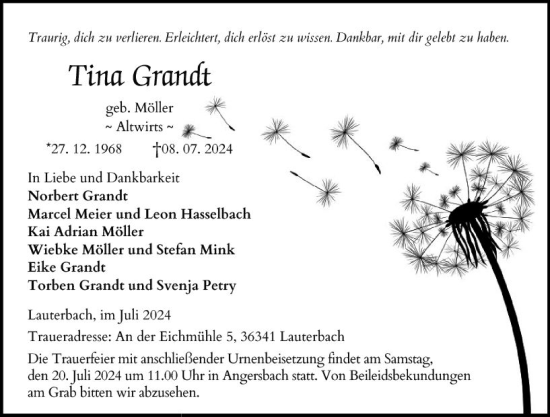 Traurig, dich zu verlieren. Erleichtert, dich erlöst zu wissen. Dankbar, mit dir gelebt zu haben.

Tina Grandt

geb. Möller
~ Altwirts ~

*27. 12. 1968 †08. 07. 2024

In Liebe und Dankbarkeit
Norbert Grandt
Marcel Meier und Leon Hasselbach
Kai Adrian Möller
Wiebke Möller und Stefan Mink
Eike Grandt
Torben Grandt und Svenja Petry

Lauterbach, im Juli 2024

Traueradresse: An der Eichmühle 5, 36341 Lauterbach

Die Trauerfeier mit anschließender Urnenbeisetzung findet am Samstag, den 20. Juli 2024 um 11.00 Uhr in Angersbach statt. Von Beileidsbekundungen am Grab bitten wir abzusehen.